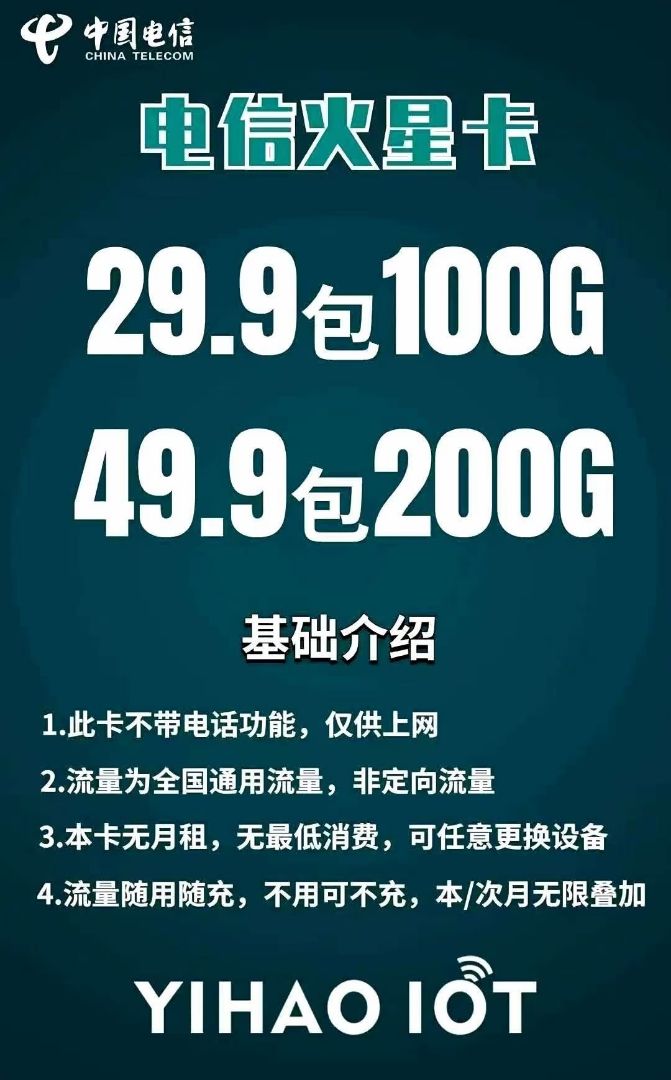 中国电信
CHINA TELECOM

电信火星卡

29.9包100G

49.9包200G

基础介绍

1.此卡不带电话功能，仅供上网

2.流量为全国通用流量，非定向流量

3.本卡无月租，无最低消费，可任意更换设备

4.流量随用随充，不用可不充，本/次月无限叠加

YIHAO IOT